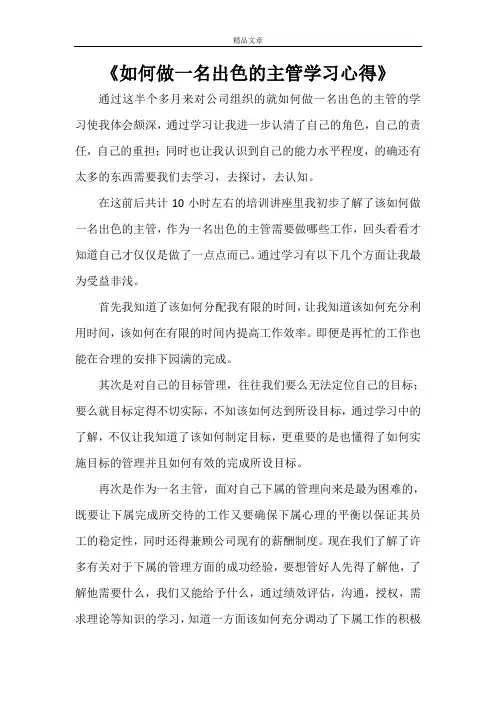 精品文章

《如何做一名出色的主管学习心得》

通过这半个多月来对公司组织的就如何做一名出色的主管的学习使我体会颇深，通过学习让我进一步认清了自己的角色，自己的责任，自己的重担；同时也让我认识到自己的能力水平程度，的确还有太多的东西需要我们去学习，去探讨，去认知。

在这前后共计 10 小时左右的培训讲座里我初步了解了该如何做一名出色的主管，作为一名出色的主管需要做哪些工作，回头看看才知道自己才仅仅是做了一点点而已。通过学习有以下几个方面让我最为受益非浅。

首先我知道了该如何分配我有限的时间，让我知道该如何充分利用时间，该如何在有限的时间内提高工作效率。即便是再忙的工作也能在合理的安排下园满的完成。

其次是对自己的目标管理，往往我们要么无法定位自己的目标；要么就目标定得不切实际，不知该如何达到所设目标，通过学习中的了解，不仅让我知道了该如何制定目标，更重要的是也懂得了如何实施目标的管理并且如何有效的完成所设目标。

再次是作为一名主管，面对自己下属的管理向来是最为困难的，既要让下属完成所交待的工作又要确保下属心理的平衡以保证其员工的稳定性，同时还得兼顾公司现有的薪酬制度。现在我们了解了许多有关对于下属的管理方面的成功经验，要想管好人先得了解他，了解他需要什么，我们又能给予什么，通过绩效评估，沟通，授权，需求理论等知识的学习，知道一方面该如何充分调动了下属工作的积极